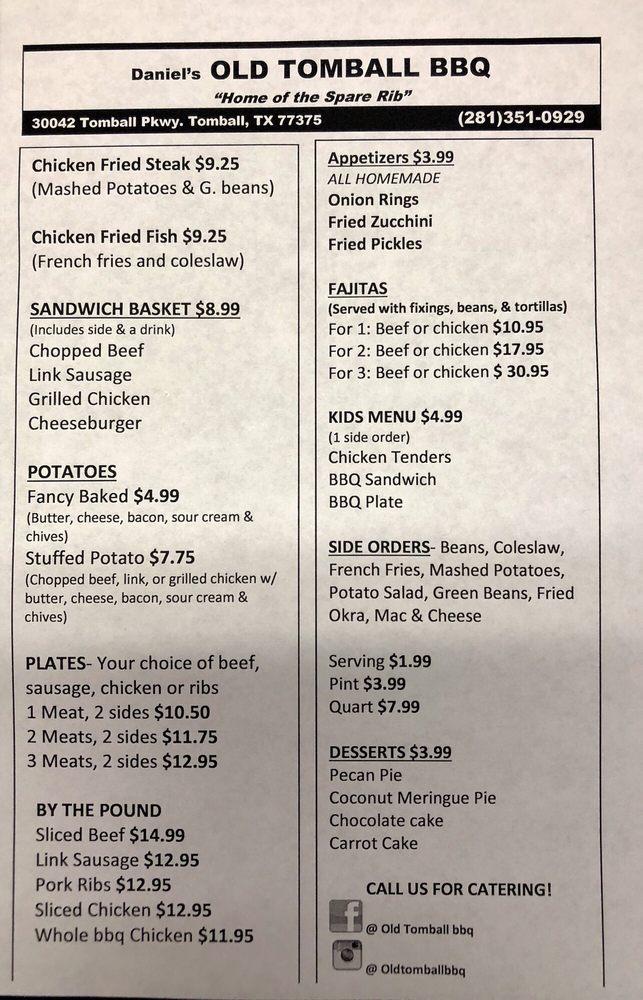 Daniel's OLD TOMBALL BBQ

"Home of the Spare Rib"

30042 Tomball Pkwy. Tomball, TX 77375

(281)351-0929

Chicken Fried Steak $9.25
(Mashed Potatoes & G. beans)

Chicken Fried Fish $9.25
(French fries and coleslaw)

SANDWICH BASKET $8.99
(Includes side & a drink)
Chopped Beef
Link Sausage
Grilled Chicken
Cheeseburger

POTATOES
Fancy Baked $4.99
(Butter, cheese, bacon, sour cream & chives)
Stuffed Potato $7.75
(Chopped beef, link, or grilled chicken w/ butter, cheese, bacon, sour cream & chives)

PLATES- Your choice of beef, sausage, chicken or ribs
1 Meat, 2 sides $10.50
2 Meats, 2 sides $11.75
3 Meats, 2 sides $12.95

BY THE POUND
Sliced Beef $14.99
Link Sausage $12.95
Pork Ribs $12.95
Sliced Chicken $12.95
Whole bbq Chicken $11.95

Appetizers $3.99
ALL HOMEMADE
Onion Rings
Fried Zucchini
Fried Pickles

FAJITAS
(Served with fixings, beans, & tortillas)
For 1: Beef or chicken $10.95
For 2: Beef or chicken $17.95
For 3: Beef or chicken $ 30.95

KIDS MENU $4.99
(1 side order)
Chicken Tenders
BBQ Sandwich
BBQ Plate

SIDE ORDERS- Beans, Coleslaw, French Fries, Mashed Potatoes, Potato Salad, Green Beans, Fried Okra, Mac & Cheese

Serving $1.99
Pint $3.99
Quart $7.99

DESSERTS $3.99
Pecan Pie
Coconut Meringue Pie
Chocolate cake
Carrot Cake

CALL US FOR CATERING!

@ Old Tomball bbq

@ Oldtomballbbq